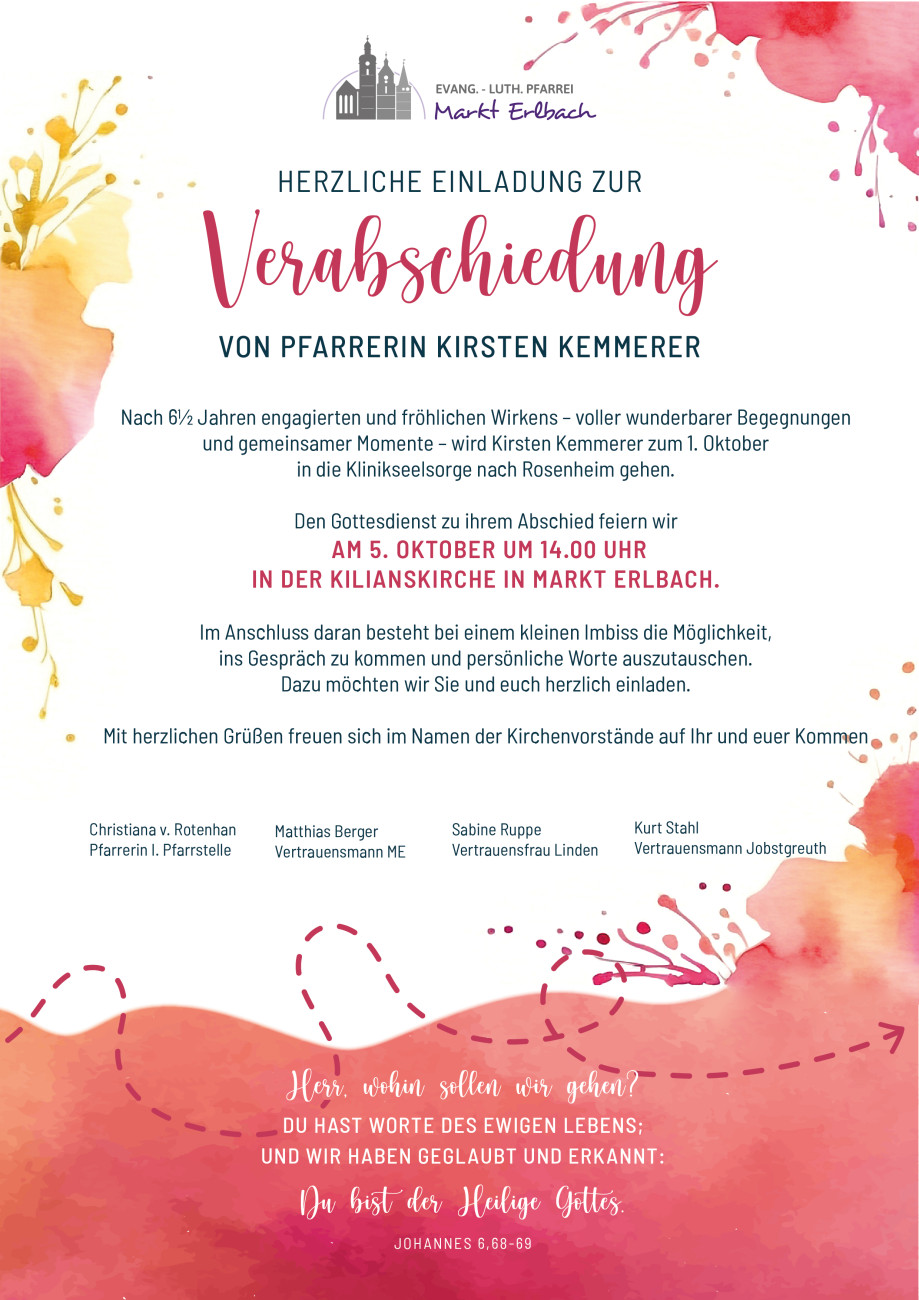 EVANG. - LUTH. PFARREI
Markt Erlbach

HERZLICHE EINLADUNG ZUR
Verabschiedung
VON PFARRERIN KIRSTEN KEMMERER

Nach 6½ Jahren engagierten und fröhlichen Wirkens – voller wunderbarer Begegnungen und gemeinsamer Momente – wird Kirsten Kemmerer zum 1. Oktober in die Klinikseelsorge nach Rosenheim gehen.

Den Gottesdienst zu ihrem Abschied feiern wir
AM 5. OKTOBER UM 14.00 UHR
IN DER KILIANSKIRCHE IN MARKT ERLBACH.

Im Anschluss daran besteht bei einem kleinen Imbiss die Möglichkeit, ins Gespräch zu kommen und persönliche Worte auszutauschen. Dazu möchten wir Sie und euch herzlich einladen.

Mit herzlichen Grüßen freuen sich im Namen der Kirchenvorstände auf Ihr und euer Kommen

Christiana v. Rotenhan
Pfarrerin I. Pfarrstelle

Matthias Berger
Vertrauensmann ME

Sabine Ruppe
Vertrauensfrau Linden

Kurt Stahl
Vertrauensmann Jobstgreuth

Herr, wohin sollen wir gehen?
DU HAST WORTE DES EWIGEN LEBENS;
UND WIR HABEN GEGLAUBT UND ERKANNT:
Du bist der Heilige Gottes.
JOHANNES 6,68-69